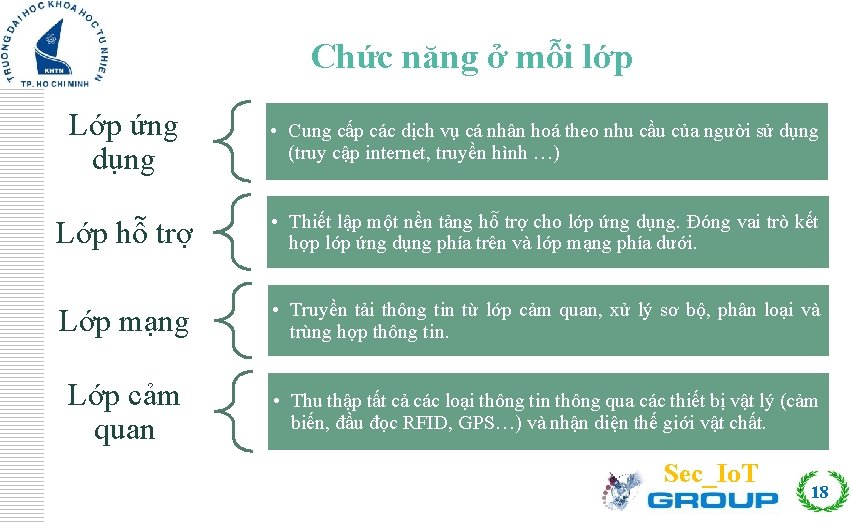 TRƯỜNG ĐẠI HỌC KHOA HỌC TỰ NHIÊN
KHTN
TP. HỒ CHÍ MINH

Chức năng ở mỗi lớp

Lớp ứng dụng

• Cung cấp các dịch vụ cá nhân hoá theo nhu cầu của người sử dụng (truy cập internet, truyền hình …)

Lớp hỗ trợ

• Thiết lập một nền tảng hỗ trợ cho lớp ứng dụng. Đóng vai trò kết hợp lớp ứng dụng phía trên và lớp mạng phía dưới.

Lớp mạng

• Truyền tải thông tin từ lớp cảm quan, xử lý sơ bộ, phân loại và trùng hợp thông tin.

Lớp cảm quan

• Thu thập tất cả các loại thông tin thông qua các thiết bị vật lý (cảm biến, đầu đọc RFID, GPS…) và nhận diện thế giới vật chất.

Sec_IoT
GROUP

18